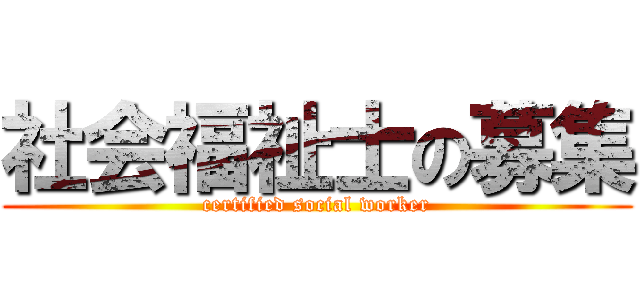 社会福祉士の募集
certified social worker